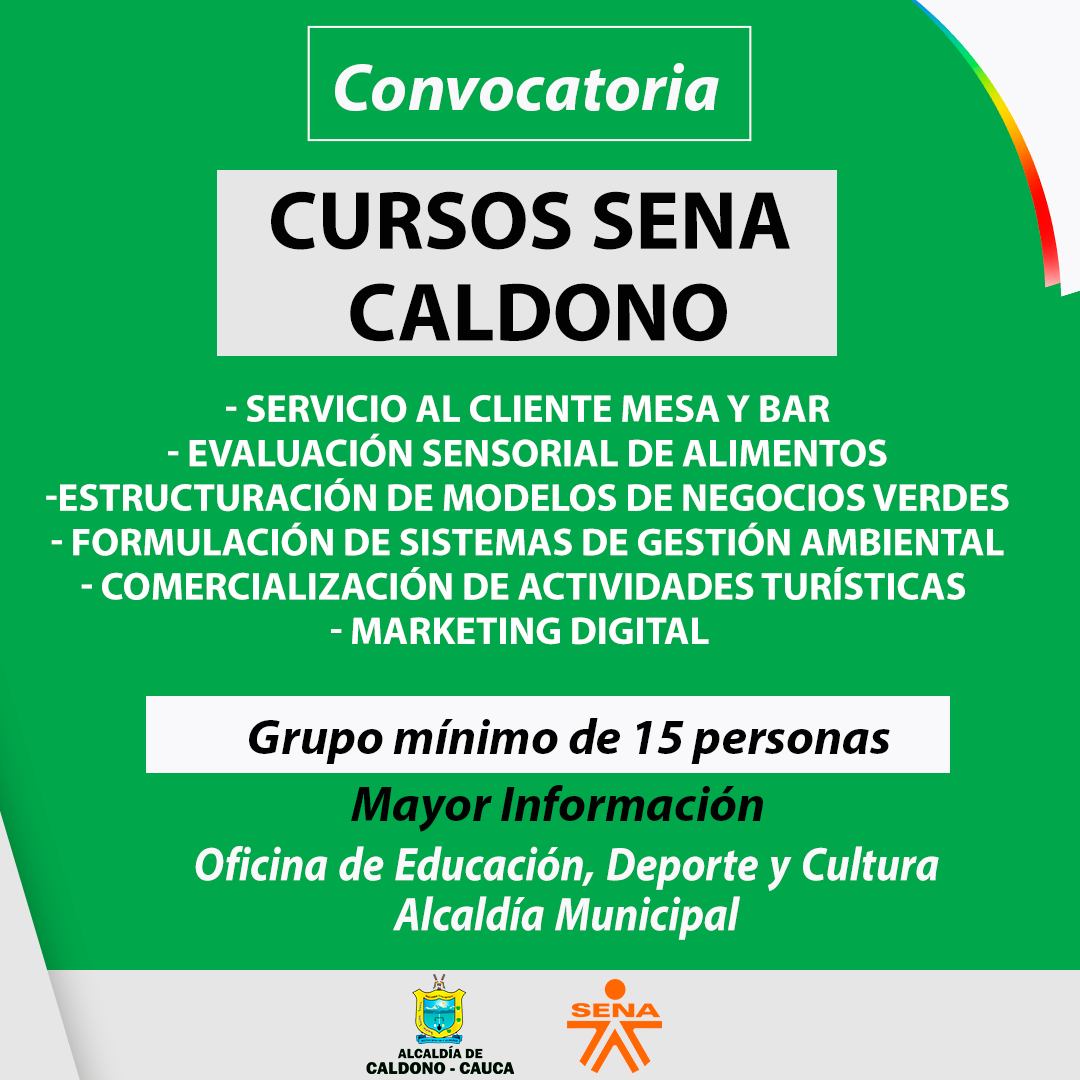 Convocatoria

CURSOS SENA
CALDONO

- SERVICIO AL CLIENTE MESA Y BAR
- EVALUACIÓN SENSORIAL DE ALIMENTOS
-ESTRUCTURACIÓN DE MODELOS DE NEGOCIOS VERDES
- FORMULACIÓN DE SISTEMAS DE GESTIÓN AMBIENTAL
- COMERCIALIZACIÓN DE ACTIVIDADES TURÍSTICAS
- MARKETING DIGITAL

Grupo mínimo de 15 personas

Mayor Información

Oficina de Educación, Deporte y Cultura
Alcaldía Municipal

ALCALDÍA DE
CALDONO - CAUCA

SENA